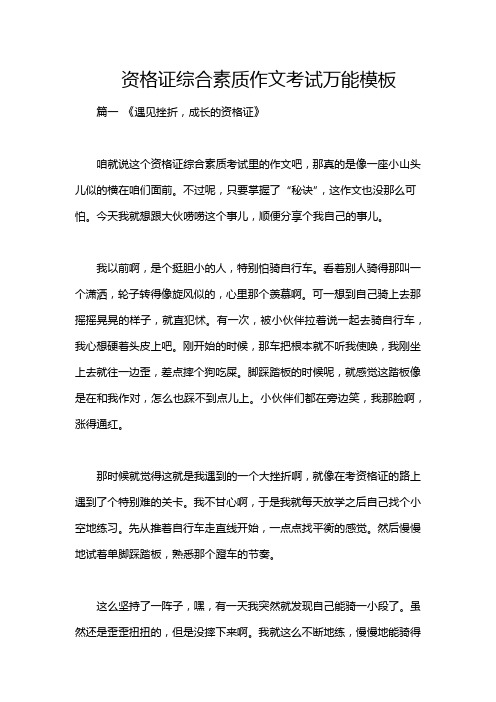 资格证综合素质作文考试万能模板

篇一 《遇见挫折，成长的资格证》

咱就说这个资格证综合素质考试里的作文吧，那真的是像一座小山头儿似的横在咱们面前。不过呢，只要掌握了“秘诀”，这作文也没那么可怕。今天我就想跟大伙唠唠这个事儿，顺便分享个我自己的事儿。

我以前啊，是个挺胆小的人，特别怕骑自行车。看着别人骑得那叫一个潇洒，轮子转得像旋风似的，心里那个羡慕啊。可一想到自己骑上去那摇摇晃晃的样子，就直犯怵。有一次，被小伙伴拉着说一起去骑自行车，我心想硬着头皮上吧。刚开始的时候，那车把根本就不听我使唤，我刚坐上去就往一边歪，差点摔个狗吃屎。脚踩踏板的时候呢，就感觉这踏板像是在和我作对，怎么也踩不到点儿上。小伙伴们都在旁边笑，我那脸啊，涨得通红。

那时候就觉得这就是我遇到的一个大挫折啊，就像在考资格证的路上遇到了个特别难的关卡。我不甘心啊，于是我就每天放学之后自己找个小空地练习。先从推着自行车走直线开始，一点点找平衡的感觉。然后慢慢地试着单脚踩踏板，熟悉那个蹬车的节奏。

这么坚持了一阵子，嘿，有一天我突然就发现自己能骑一小段了。虽然还是歪歪扭扭的，但是没摔下来啊。我就这么不断地练，慢慢地能骑得